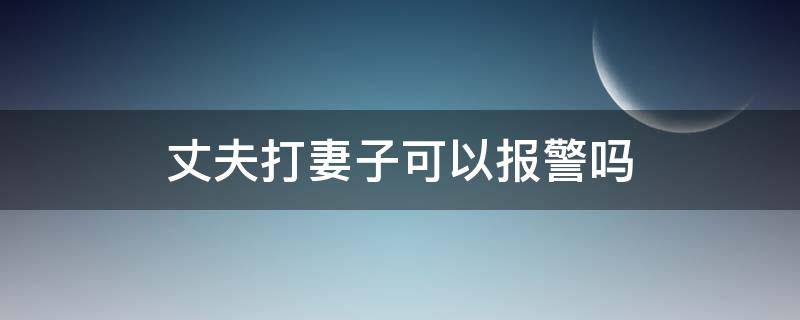 丈夫打妻子可以报警吗